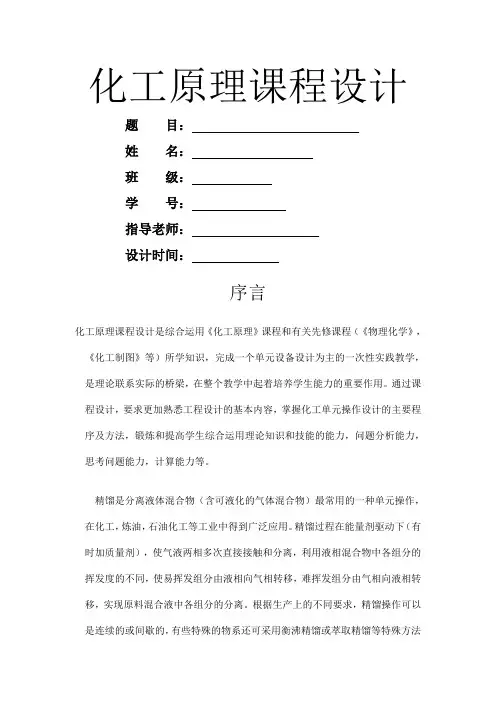 化工原理课程设计

题　目：

姓　名：

班　级：

学　号：

指导老师：

设计时间：

序言

化工原理课程设计是综合运用《化工原理》课程和有关先修课程（《物理化学》，《化工制图》等）所学知识，完成一个单元设备设计为主的一次性实践教学，是理论联系实际的桥梁，在整个教学中起着培养学生能力的重要作用。通过课程设计，要求更加熟悉工程设计的基本内容，掌握化工单元操作设计的主要程序及方法，锻炼和提高学生综合运用理论知识和技能的能力，问题分析能力，思考问题能力，计算能力等。

精馏是分离液体混合物（含可液化的气体混合物）最常用的一种单元操作，在化工，炼油，石油化工等工业中得到广泛应用。精馏过程在能量剂驱动下（有时加质量剂），使气液两相多次直接接触和分离，利用液相混合物中各组分的挥发度的不同，使易挥发组分由液相向气相转移，难挥发组分由气相向液相转移，实现原料混合液中各组分的分离。根据生产上的不同要求，精馏操作可以是连续的或间歇的，有些特殊的物系还可采用衡沸精馏或萃取精馏等特殊方法